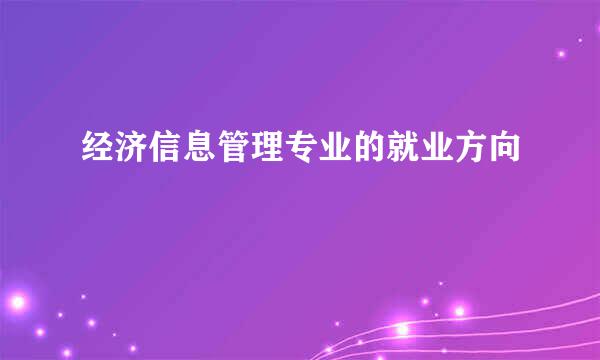 经济信息管理专业的就业方向